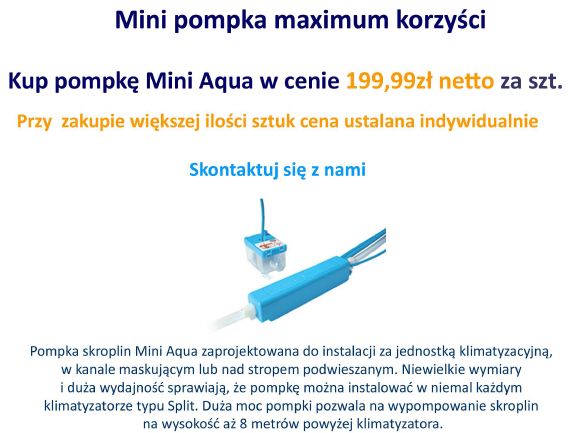 Mini pompka maximum korzyści

Kup pompkę Mini Aqua w cenie 199,99zł netto za szt.

Przy zakupie większej ilości sztuk cena ustalana indywidualnie

Skontaktuj się z nami

Pompka skroplin Mini Aqua zaprojektowana do instalacji za jednostką klimatyzacyjną, w kanale maskującym lub nad stropem podwieszanym. Niewielkie wymiary i duża wydajność sprawiają, że pompkę można instalować w niemal każdym klimatyzatorze typu Split. Duża moc pompki pozwala na wypompowanie skroplin na wysokość aż 8 metrów powyżej klimatyzatora.